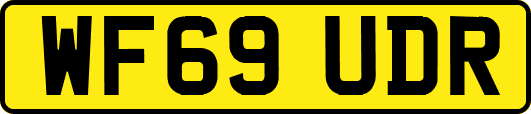 WF69 UDR